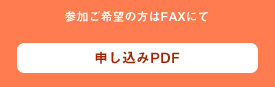 参加ご希望の方はFAXにて

申し込みPDF